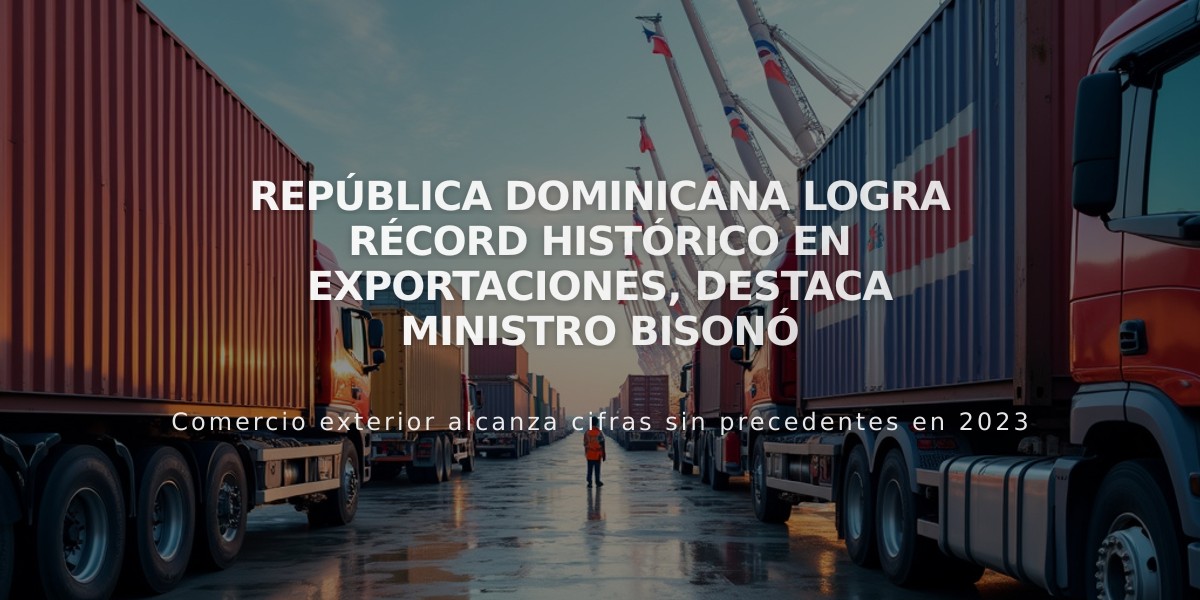 REPÚBLICA DOMINICANA LOGRA RÉCORD HISTÓRICO EN EXPORTACIONES, DESTACA MINISTRO BISONÓ

Comercio exterior alcanza cifras sin precedentes en 2023